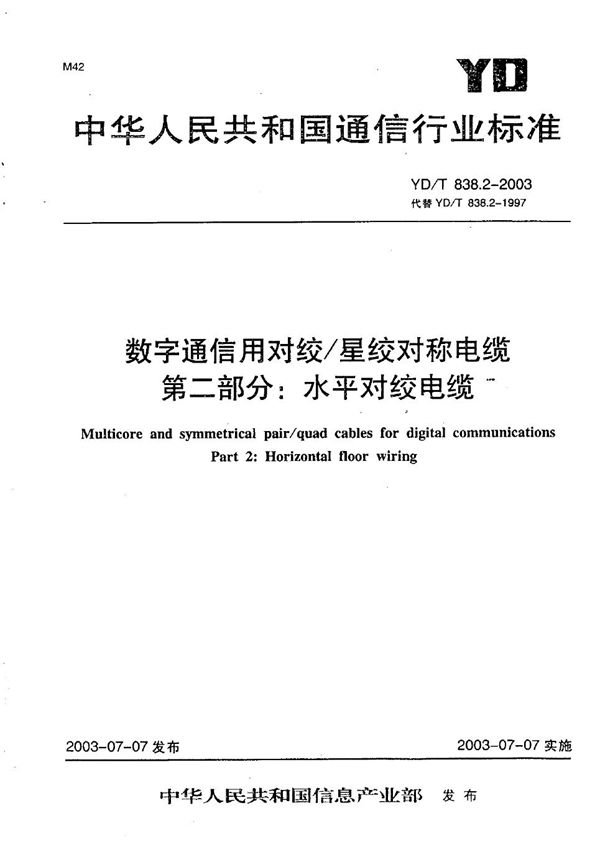 M42

YD

中华人民共和国通信行业标准

YD/T 838.2-2003
代替 YD/T 838.2-1997

数字通信用对绞/星绞对称电缆
第二部分：水平对绞电缆

Multicore and symmetrical pair/quad cables for digital communications
Part 2: Horizontal floor wiring

2003-07-07 发布

2003-07-07 实施

中华人民共和国信息产业部 发布